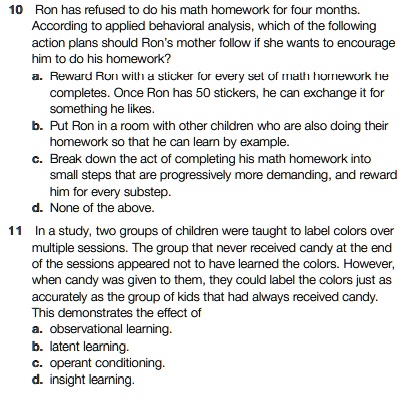 10 Ron has refused to do his math homework for four months. According to applied behavioral analysis, which of the following action plans should Ron's mother follow if she wants to encourage him to do his homework?

a. Reward Ron with a sticker for every set of math homework he completes. Once Ron has 50 stickers, he can exchange it for something he likes.

b. Put Ron in a room with other children who are also doing their homework so that he can learn by example.

c. Break down the act of completing his math homework into small steps that are progressively more demanding, and reward him for every substep.

d. None of the above.

11 In a study, two groups of children were taught to label colors over multiple sessions. The group that never received candy at the end of the sessions appeared not to have learned the colors. However, when candy was given to them, they could label the colors just as accurately as the group of kids that had always received candy. This demonstrates the effect of

a. observational learning.

b. latent learning.

c. operant conditioning.

d. insight learning.